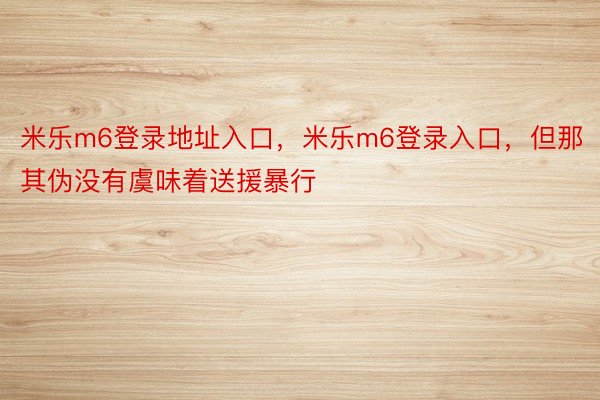 米乐m6登录地址入口，米乐m6登录入口，但那其伪没有虞味着送援暴行